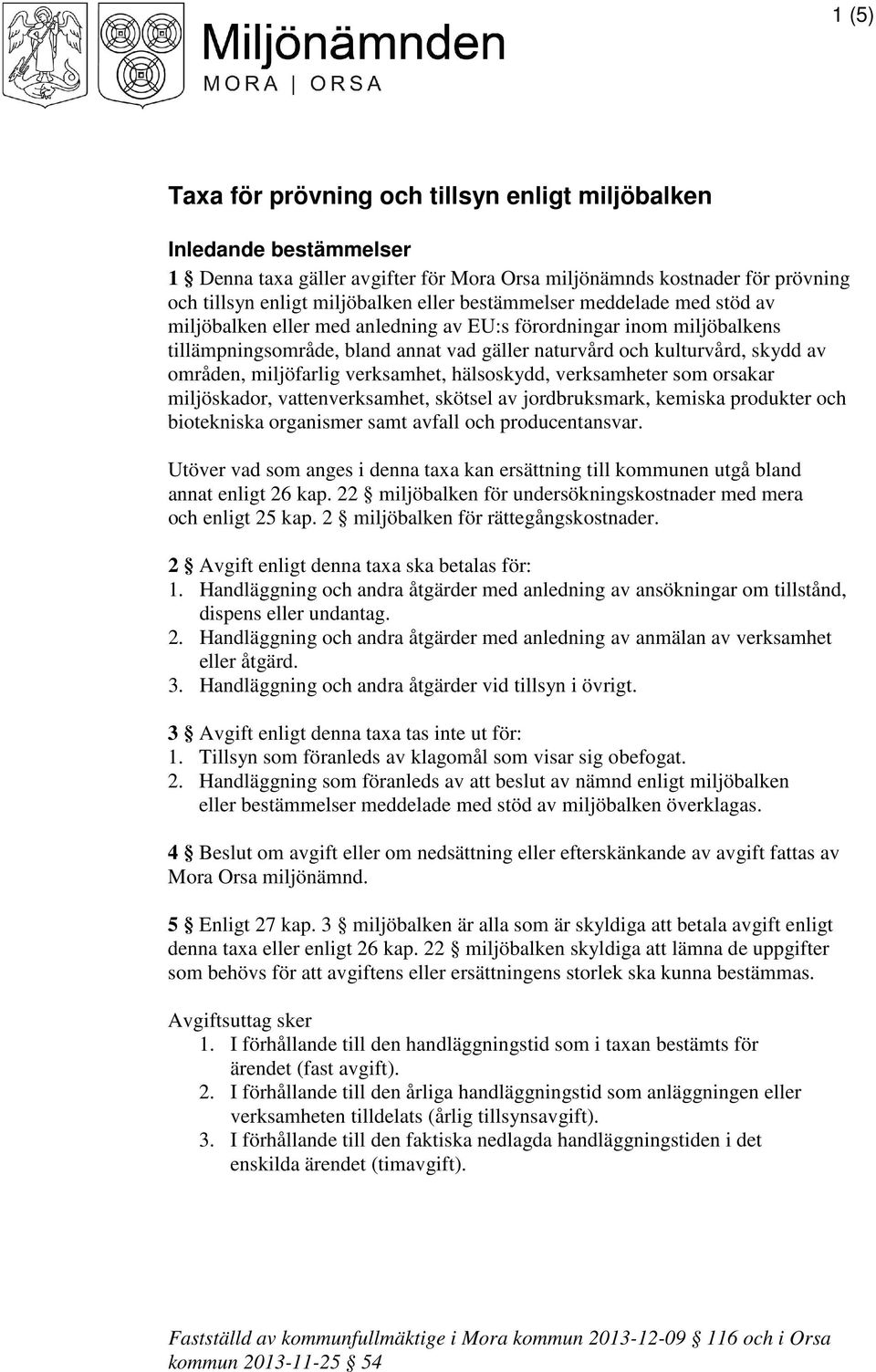 Miljönämnden
MORA | ORSA

1 (5)

Taxa för prövning och tillsyn enligt miljöbalken

Inledande bestämmelser

1 § Denna taxa gäller avgifter för Mora Orsa miljönämnds kostnader för prövning och tillsyn enligt miljöbalken eller bestämmelser meddelade med stöd av miljöbalken eller med anledning av EU:s förordningar inom miljöbalkens tillämpningsområde, bland annat vad gäller naturvård och kulturvård, skydd av områden, miljöfarlig verksamhet, hälsoskydd, verksamheter som orsakar miljöskador, vattenverksamhet, skötsel av jordbruksmark, kemiska produkter och biotekniska organismer samt avfall och producentansvar.

Utöver vad som anges i denna taxa kan ersättning till kommunen utgå bland annat enligt 26 kap. 22 § miljöbalken för undersökningskostnader med mera och enligt 25 kap. 2 § miljöbalken för rättegångskostnader.

2 § Avgift enligt denna taxa ska betalas för:
1. Handläggning och andra åtgärder med anledning av ansökningar om tillstånd, dispens eller undantag.
2. Handläggning och andra åtgärder med anledning av anmälan av verksamhet eller åtgärd.
3. Handläggning och andra åtgärder vid tillsyn i övrigt.

3 § Avgift enligt denna taxa tas inte ut för:
1. Tillsyn som föranleds av klagomål som visar sig obefogat.
2. Handläggning som föranleds av att beslut av nämnd enligt miljöbalken eller bestämmelser meddelade med stöd av miljöbalken överklagas.

4 § Beslut om avgift eller om nedsättning eller efterskänkande av avgift fattas av Mora Orsa miljönämnd.

5 § Enligt 27 kap. 3 § miljöbalken är alla som är skyldiga att betala avgift enligt denna taxa eller enligt 26 kap. 22 § miljöbalken skyldiga att lämna de uppgifter som behövs för att avgiftens eller ersättningens storlek ska kunna bestämmas.

Avgiftsuttag sker
1. I förhållande till den handläggningstid som i taxan bestämts för ärendet (fast avgift).
2. I förhållande till den årliga handläggningstid som anläggningen eller verksamheten tilldelats (årlig tillsynsavgift).
3. I förhållande till den faktiska nedlagda handläggningstiden i det enskilda ärendet (timavgift).

Fastställd av kommunfullmäktige i Mora kommun 2013-12-09 § 116 och i Orsa kommun 2013-11-25 § 54